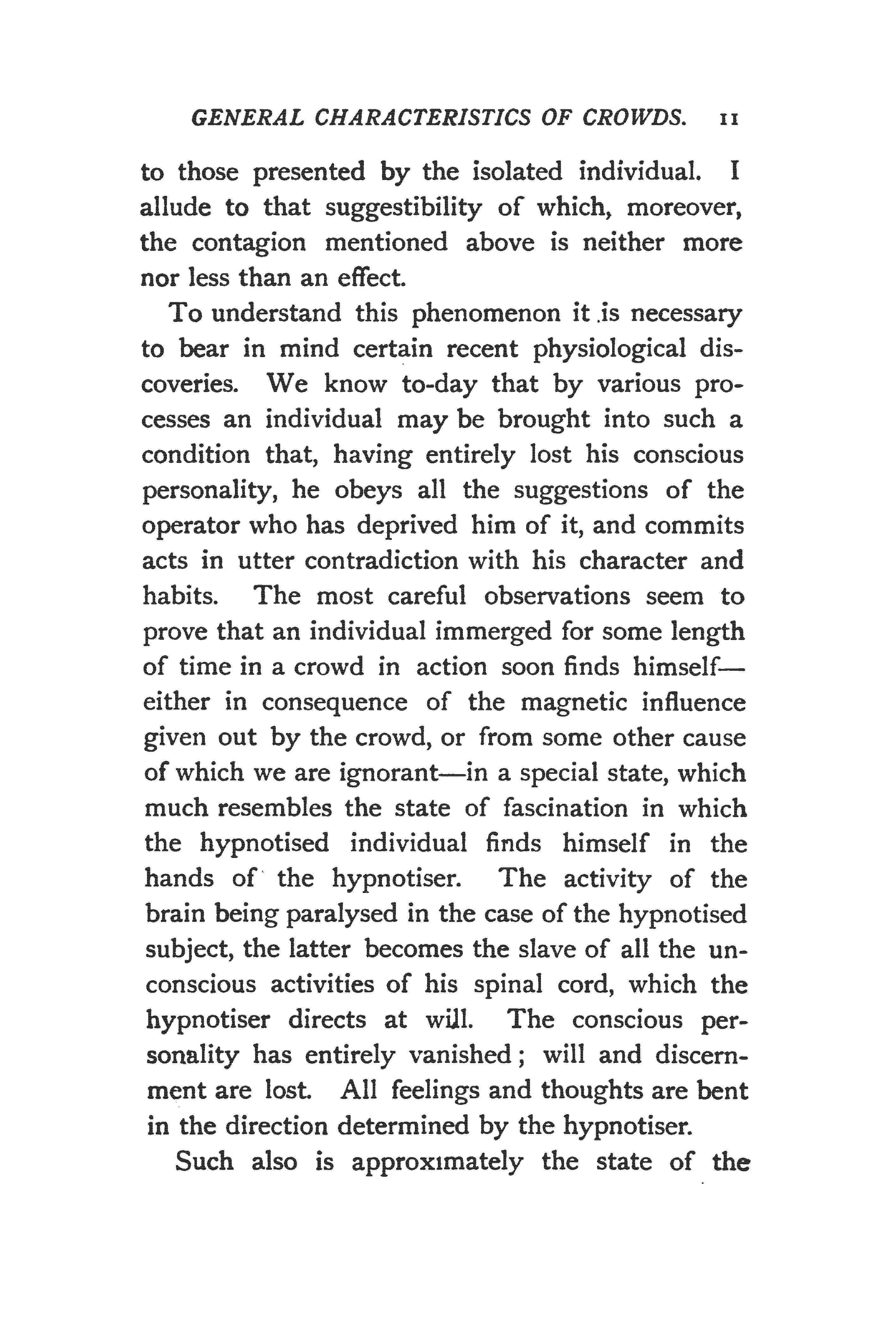 GENERAL CHARACTERISTICS OF CROWDS. 11

to those presented by the isolated individual. I allude to that suggestibility of which, moreover, the contagion mentioned above is neither more nor less than an effect.

To understand this phenomenon it is necessary to bear in mind certain recent physiological discoveries. We know to-day that by various processes an individual may be brought into such a condition that, having entirely lost his conscious personality, he obeys all the suggestions of the operator who has deprived him of it, and commits acts in utter contradiction with his character and habits. The most careful observations seem to prove that an individual immerged for some length of time in a crowd in action soon finds himself—either in consequence of the magnetic influence given out by the crowd, or from some other cause of which we are ignorant—in a special state, which much resembles the state of fascination in which the hypnotised individual finds himself in the hands of the hypnotiser. The activity of the brain being paralysed in the case of the hypnotised subject, the latter becomes the slave of all the unconscious activities of his spinal cord, which the hypnotiser directs at will. The conscious personality has entirely vanished; will and discernment are lost. All feelings and thoughts are bent in the direction determined by the hypnotiser.

Such also is approximately the state of the